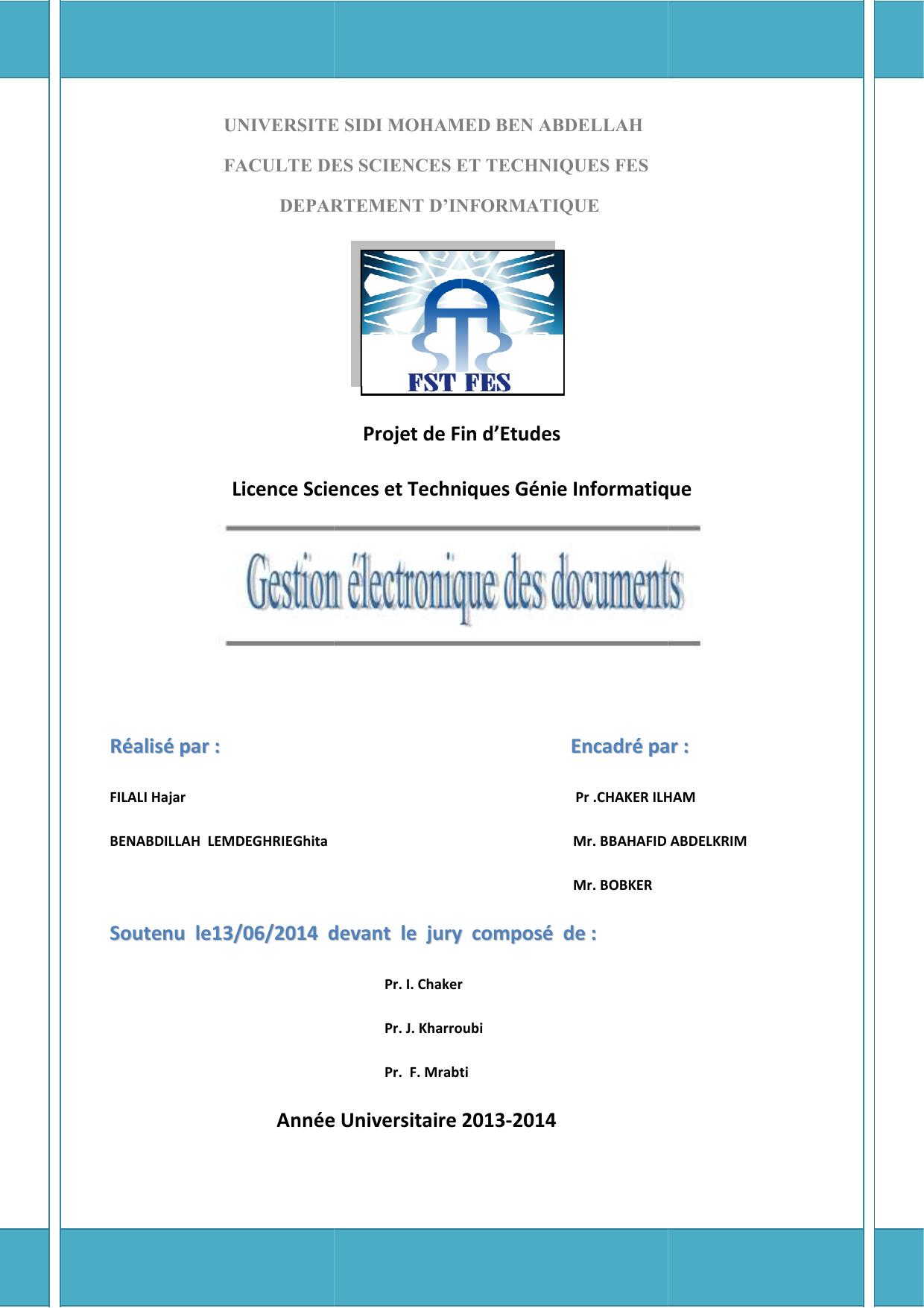 UNIVERSITE SIDI MOHAMED BEN ABDELLAH

FACULTE DES SCIENCES ET TECHNIQUES FES

DEPARTEMENT D'INFORMATIQUE

FST FES

Projet de Fin d'Etudes

Licence Sciences et Techniques Génie Informatique

Gestion électronique des documents

Réalisé par :

FILALI Hajar

BENABDILLAH LEMDEGHRIEGhita

Encadré par :

Pr .CHAKER ILHAM

Mr. BBAHAFID ABDELKRIM

Mr. BOBKER

Soutenu le13/06/2014 devant le jury composé de :

Pr. I. Chaker

Pr. J. Kharroubi

Pr. F. Mrabti

Année Universitaire 2013-2014